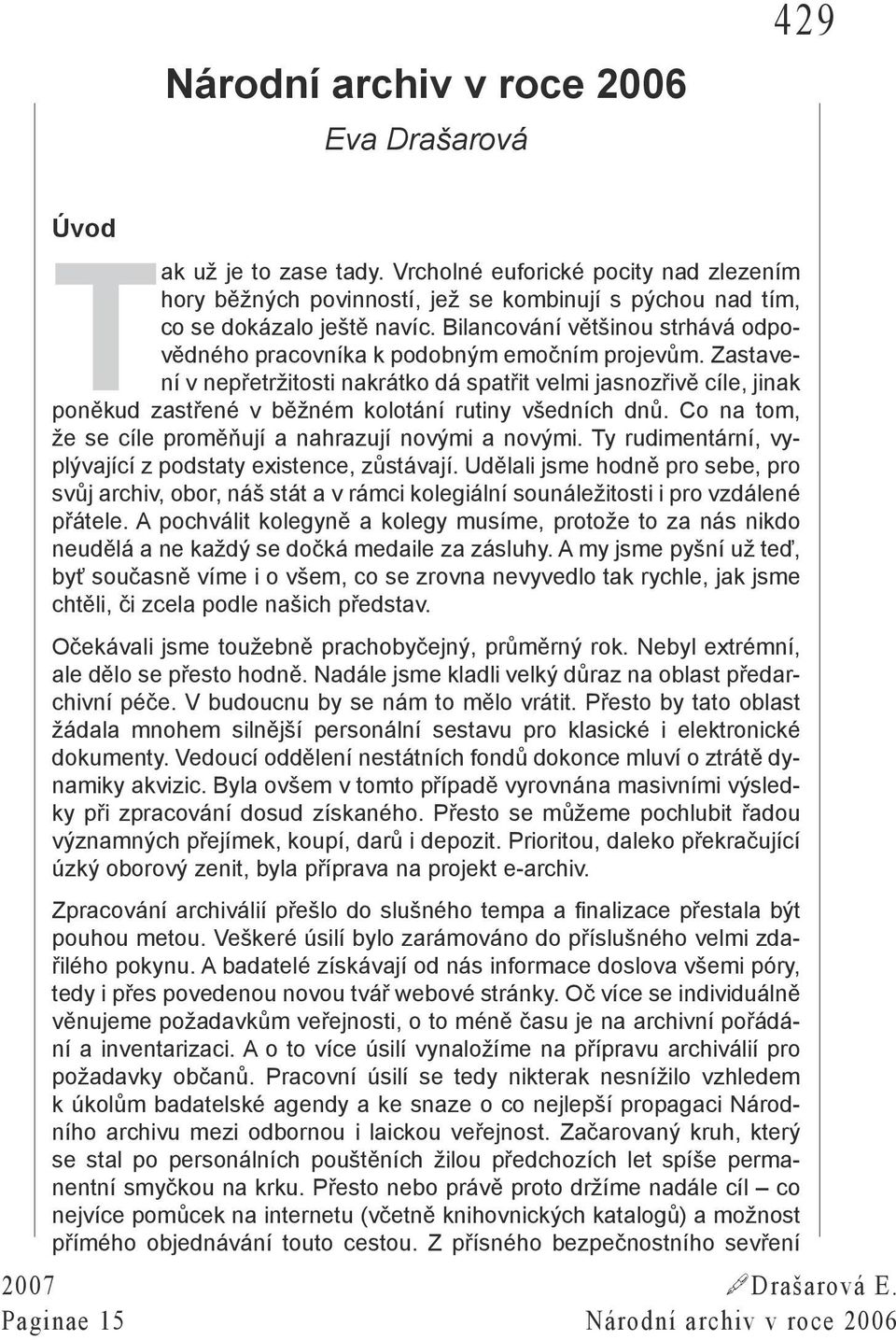 429

Národní archiv v roce 2006

Eva Drašarová

Úvod

Tak už je to zase tady. Vrcholné euforické pocity nad zlezením hory běžných povinností, jež se kombinují s pýchou nad tím, co se dokázalo ještě navíc. Bilancování většinou strhává odpovědného pracovníka k podobným emočním projevům. Zastavení v nepřetržitosti nakrátko dá spatřit velmi jasnozřivě cíle, jinak poněkud zastřené v běžném kolotání rutiny všedních dnů. Co na tom, že se cíle proměňují a nahrazují novými a novými. Ty rudimentární, vyplývající z podstaty existence, zůstávají. Udělali jsme hodně pro sebe, pro svůj archiv, obor, náš stát a v rámci kolegiální sounáležitosti i pro vzdálené přátele. A pochválit kolegyně a kolegy musíme, protože to za nás nikdo neudělá a ne každý se dočká medaile za zásluhy. A my jsme pyšní už teď, byť současně víme i o všem, co se zrovna nevyvedlo tak rychle, jak jsme chtěli, či zcela podle našich představ.

Očekávali jsme toužebně prachobyčejný, průměrný rok. Nebyl extrémní, ale dělo se přesto hodně. Nadále jsme kladli velký důraz na oblast předarchivní péče. V budoucnu by se nám to mělo vrátit. Přesto by tato oblast žádala mnohem silnější personální sestavu pro klasické i elektronické dokumenty. Vedoucí oddělení nestátních fondů dokonce mluví o ztrátě dynamiky akvizic. Byla ovšem v tomto případě vyrovnána masivními výsledky při zpracování dosud získaného. Přesto se můžeme pochlubit řadou významných přejímek, koupí, darů i depozit. Prioritou, daleko překračující úzký oborový zenit, byla příprava na projekt e-archiv.

Zpracování archiválií přešlo do slušného tempa a finalizace přestala být pouhou metou. Veškeré úsilí bylo zarámováno do příslušného velmi zdařilého pokynu. A badatelé získávají od nás informace doslova všemi póry, tedy i přes povedenou novou tvář webové stránky. Oč více se individuálně věnujeme požadavkům veřejnosti, o to méně času je na archivní pořádání a inventarizaci. A o to více úsilí vynaložíme na přípravu archiválií pro požadavky občanů. Pracovní úsilí se tedy nikterak nesnížilo vzhledem k úkolům badatelské agendy a ke snaze o co nejlepší propagaci Národního archivu mezi odbornou i laickou veřejnost. Začarovaný kruh, který se stal po personálních pouštěních žilou předchozích let spíše permanentní smyčkou na krku. Přesto nebo právě proto držíme nadále cíl – co nejvíce pomůcek na internetu (včetně knihovnických katalogů) a možnost přímého objednávání touto cestou. Z přísného bezpečnostního sevření

2007
Paginae 15

Drašarová E.
Národní archiv v roce 2006